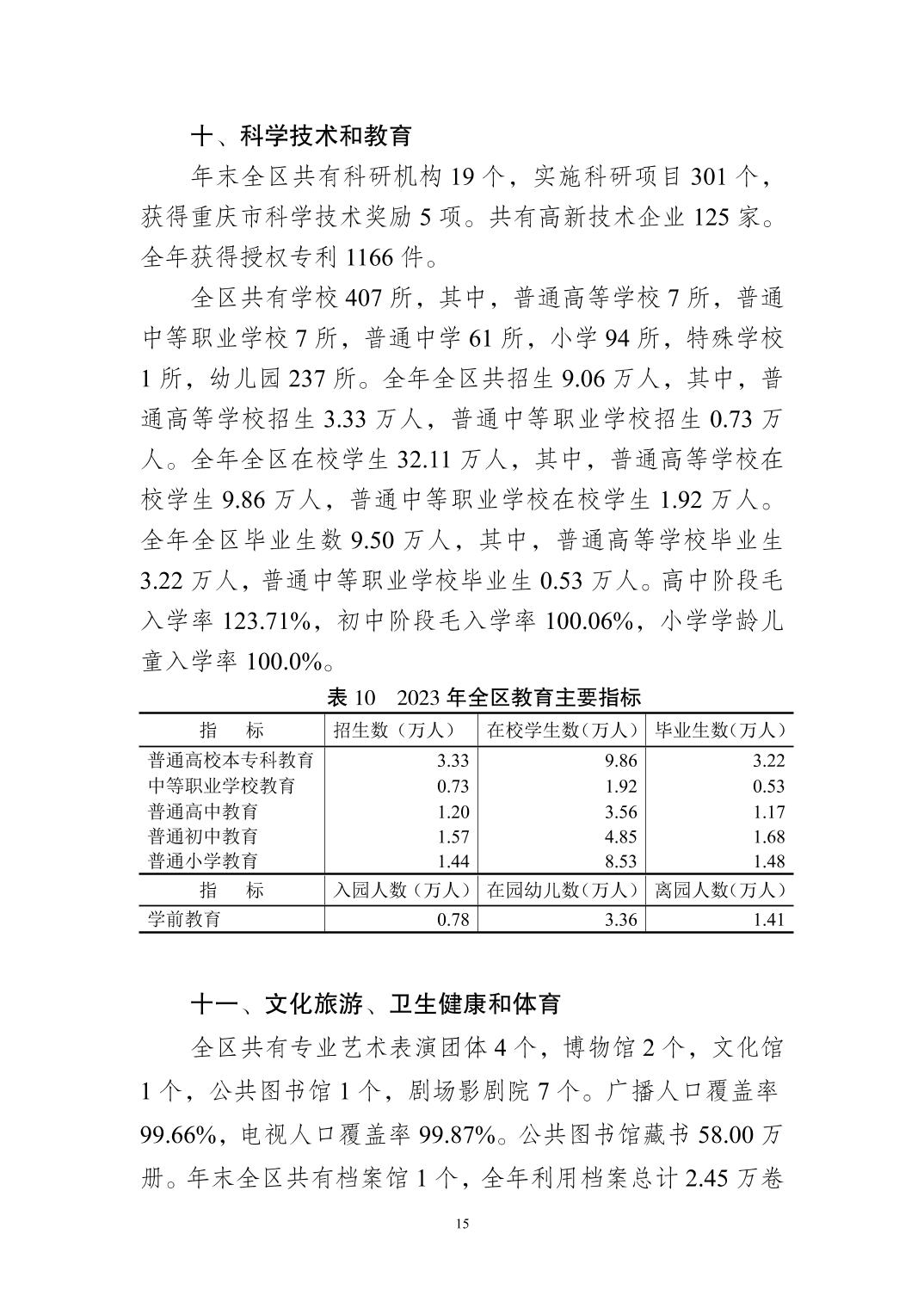 十、科学技术和教育

年末全区共有科研机构 19 个，实施科研项目 301 个，获得重庆市科学技术奖励 5 项。共有高新技术企业 125 家。全年获得授权专利 1166 件。

全区共有学校 407 所，其中，普通高等学校 7 所，普通中等职业学校 7 所，普通中学 61 所，小学 94 所，特殊学校 1 所，幼儿园 237 所。全年全区共招生 9.06 万人，其中，普通高等学校招生 3.33 万人，普通中等职业学校招生 0.73 万人。全年全区在校学生 32.11 万人，其中，普通高等学校在校学生 9.86 万人，普通中等职业学校在校学生 1.92 万人。全年全区毕业生数 9.50 万人，其中，普通高等学校毕业生 3.22 万人，普通中等职业学校毕业生 0.53 万人。高中阶段毛入学率 123.71%，初中阶段毛入学率 100.06%，小学学龄儿童入学率 100.0%。

表 10　2023 年全区教育主要指标

| 指　　标 | 招生数（万人） | 在校学生数（万人） | 毕业生数（万人） |
|---|---|---|---|
| 普通高校本专科教育 | 3.33 | 9.86 | 3.22 |
| 中等职业学校教育 | 0.73 | 1.92 | 0.53 |
| 普通高中教育 | 1.20 | 3.56 | 1.17 |
| 普通初中教育 | 1.57 | 4.85 | 1.68 |
| 普通小学教育 | 1.44 | 8.53 | 1.48 |
| 指　　标 | 入园人数（万人） | 在园幼儿数（万人） | 离园人数（万人） |
| 学前教育 | 0.78 | 3.36 | 1.41 |

十一、文化旅游、卫生健康和体育

全区共有专业艺术表演团体 4 个，博物馆 2 个，文化馆 1 个，公共图书馆 1 个，剧场影剧院 7 个。广播人口覆盖率 99.66%，电视人口覆盖率 99.87%。公共图书馆藏书 58.00 万册。年末全区共有档案馆 1 个，全年利用档案总计 2.45 万卷

15